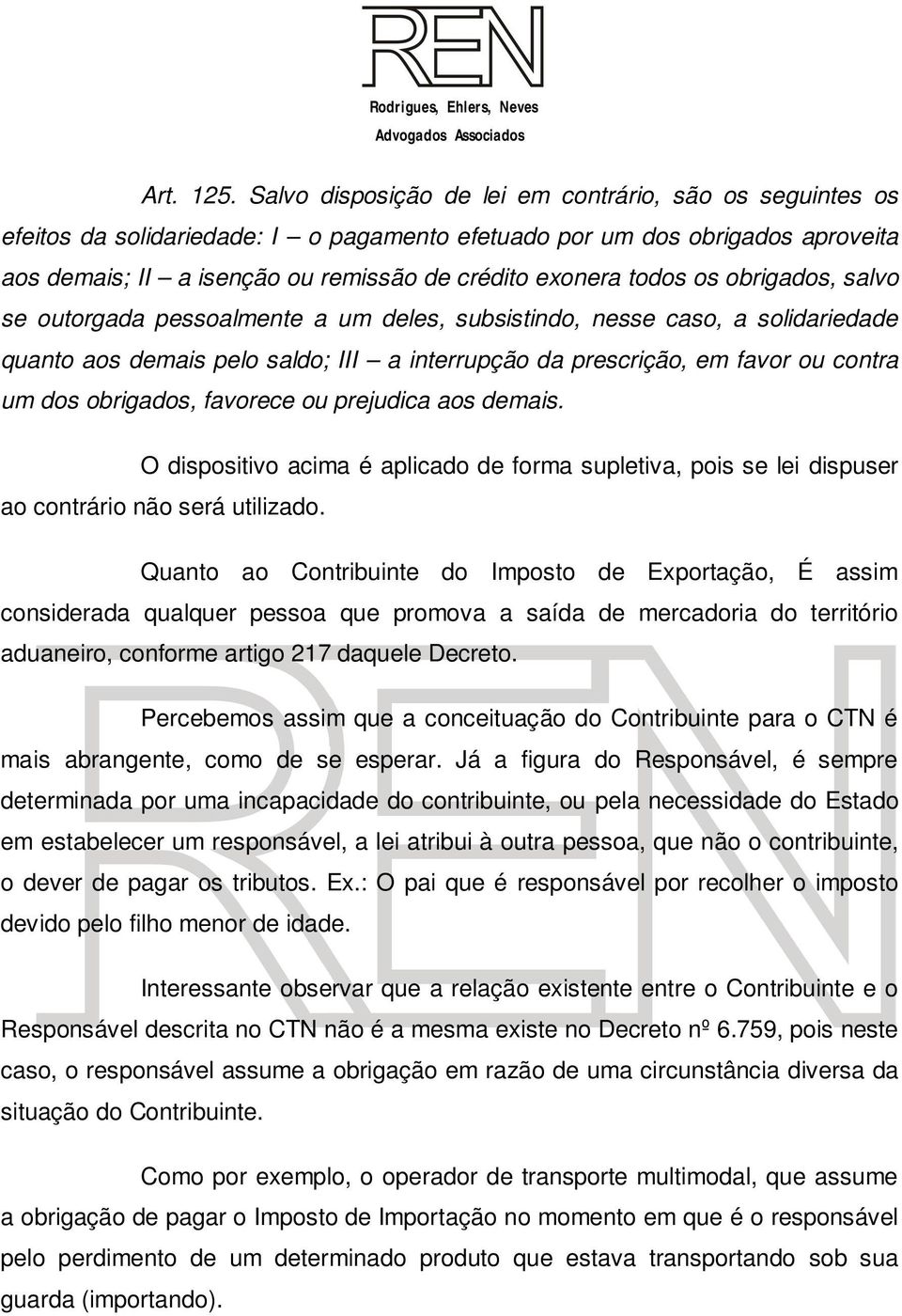 REN
Rodrigues, Ehlers, Neves
Advogados Associados

Art. 125. Salvo disposição de lei em contrário, são os seguintes os efeitos da solidariedade: I – o pagamento efetuado por um dos obrigados aproveita aos demais; II – a isenção ou remissão de crédito exonera todos os obrigados, salvo se outorgada pessoalmente a um deles, subsistindo, nesse caso, a solidariedade quanto aos demais pelo saldo; III – a interrupção da prescrição, em favor ou contra um dos obrigados, favorece ou prejudica aos demais.

O dispositivo acima é aplicado de forma supletiva, pois se lei dispuser ao contrário não será utilizado.

Quanto ao Contribuinte do Imposto de Exportação, É assim considerada qualquer pessoa que promova a saída de mercadoria do território aduaneiro, conforme artigo 217 daquele Decreto.

Percebemos assim que a conceituação do Contribuinte para o CTN é mais abrangente, como de se esperar. Já a figura do Responsável, é sempre determinada por uma incapacidade do contribuinte, ou pela necessidade do Estado em estabelecer um responsável, a lei atribui à outra pessoa, que não o contribuinte, o dever de pagar os tributos. Ex.: O pai que é responsável por recolher o imposto devido pelo filho menor de idade.

Interessante observar que a relação existente entre o Contribuinte e o Responsável descrita no CTN não é a mesma existe no Decreto nº 6.759, pois neste caso, o responsável assume a obrigação em razão de uma circunstância diversa da situação do Contribuinte.

Como por exemplo, o operador de transporte multimodal, que assume a obrigação de pagar o Imposto de Importação no momento em que é o responsável pelo perdimento de um determinado produto que estava transportando sob sua guarda (importando).